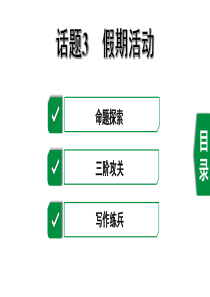 话题3　假期活动

✓ 命题探索

✓ 三阶攻关

✓ 写作练兵

目录